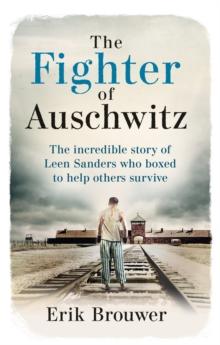 The Fighter of Auschwitz

The incredible story of Leen Sanders who boxed to help others survive

Erik Brouwer